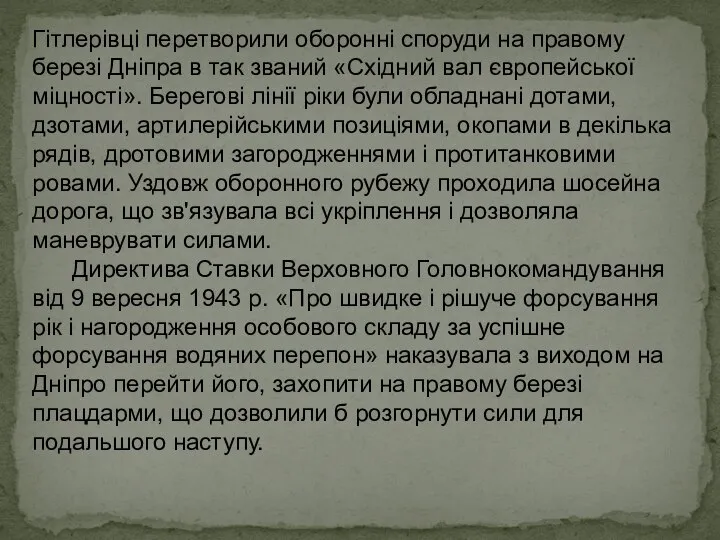 Гітлерівці перетворили оборонні споруди на правому березі Дніпра в так званий «Східний вал європейської міцності». Берегові лінії ріки були обладнані дотами, дзотами, артилерійськими позиціями, окопами в декілька рядів, дротовими загородженнями і протитанковими ровами. Уздовж оборонного рубежу проходила шосейна дорога, що зв'язувала всі укріплення і дозволяла маневрувати силами.

Директива Ставки Верховного Головнокомандування від 9 вересня 1943 р. «Про швидке і рішуче форсування рік і нагородження особового складу за успішне форсування водяних перепон» наказувала з виходом на Дніпро перейти його, захопити на правому березі плацдарми, що дозволили б розгорнути сили для подальшого наступу.